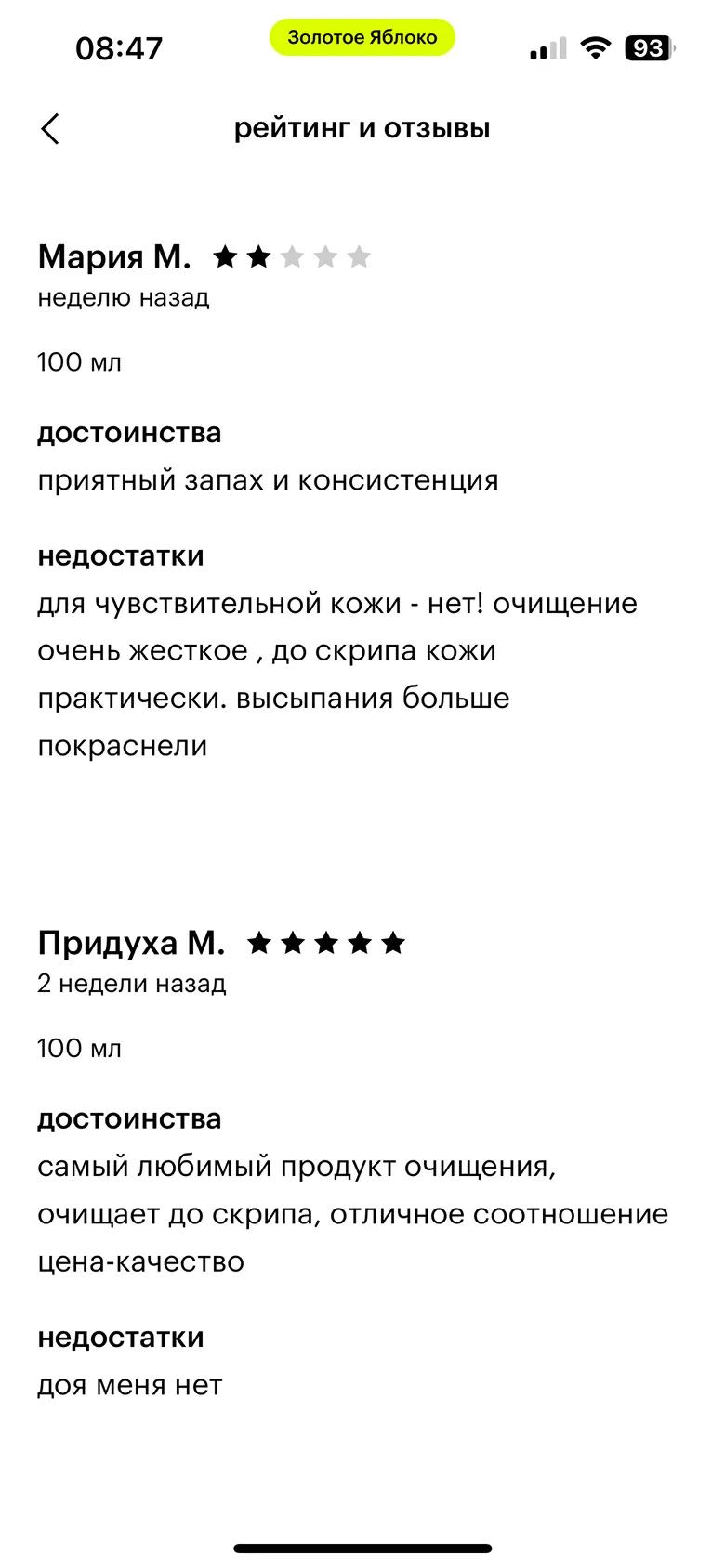 08:47 Золотое Яблоко 93

рейтинг и отзывы

Мария М.
неделю назад

100 мл

достоинства
приятный запах и консистенция

недостатки
для чувствительной кожи - нет! очищение очень жесткое , до скрипа кожи практически. высыпания больше покраснели

Придуха М.
2 недели назад

100 мл

достоинства
самый любимый продукт очищения, очищает до скрипа, отличное соотношение цена-качество

недостатки
доя меня нет